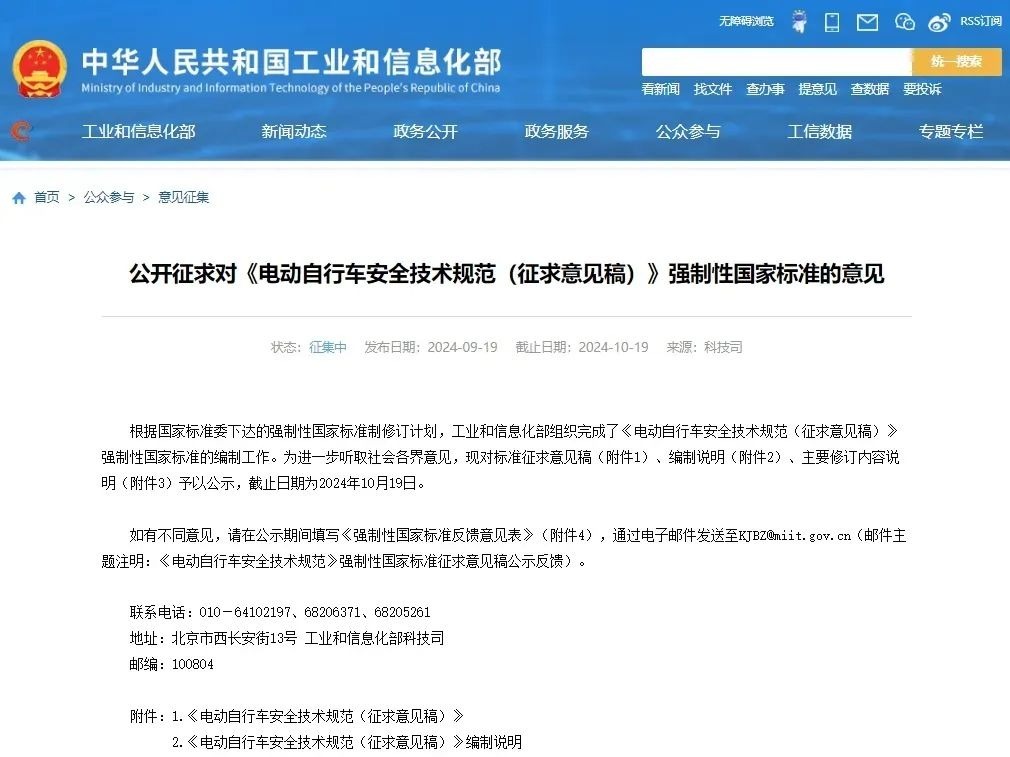 无障碍浏览 RSS订阅

中华人民共和国工业和信息化部
Ministry of Industry and Information Technology of the People's Republic of China

统一搜索

看新闻 找文件 查办事 提意见 查数据 要投诉

工业和信息化部 新闻动态 政务公开 政务服务 公众参与 工信数据 专题专栏

首页 > 公众参与 > 意见征集

公开征求对《电动自行车安全技术规范（征求意见稿）》强制性国家标准的意见

状态：征集中 发布日期：2024-09-19 截止日期：2024-10-19 来源：科技司

根据国家标准委下达的强制性国家标准制修订计划，工业和信息化部组织完成了《电动自行车安全技术规范（征求意见稿）》强制性国家标准的编制工作。为进一步听取社会各界意见，现对标准征求意见稿（附件1）、编制说明（附件2）、主要修订内容说明（附件3）予以公示，截止日期为2024年10月19日。

如有不同意见，请在公示期间填写《强制性国家标准反馈意见表》（附件4），通过电子邮件发送至KJBZ@miit.gov.cn（邮件主题注明：《电动自行车安全技术规范》强制性国家标准征求意见稿公示反馈）。

联系电话：010－64102197、68206371、68205261
地址：北京市西长安街13号 工业和信息化部科技司
邮编：100804

附件：1.《电动自行车安全技术规范（征求意见稿）》
2.《电动自行车安全技术规范（征求意见稿）》编制说明